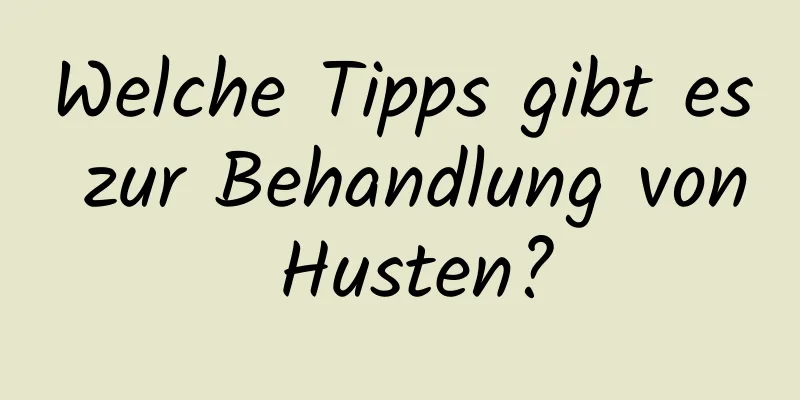 Welche Tipps gibt es zur Behandlung von Husten?